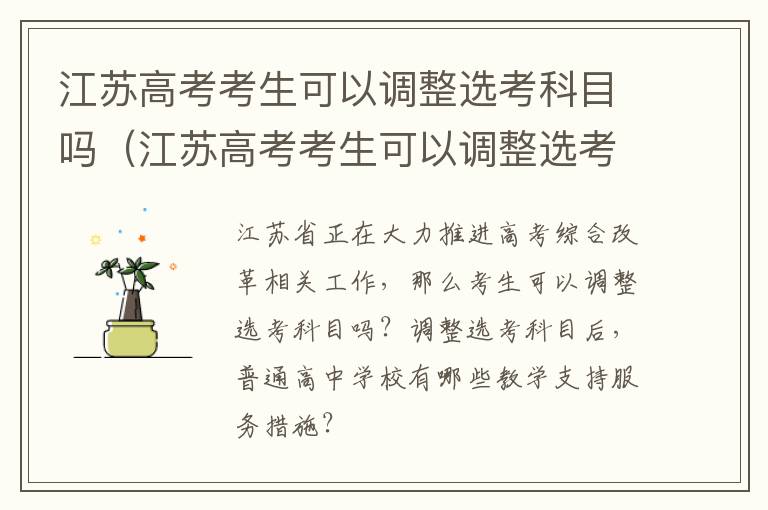 江苏高考考生可以调整选考科目吗（江苏高考考生可以调整选考

江苏省正在大力推进高考综合改革相关工作，那么考生可以调整选考科目吗？调整选考科目后，普通高中学校有哪些教学支持服务措施？